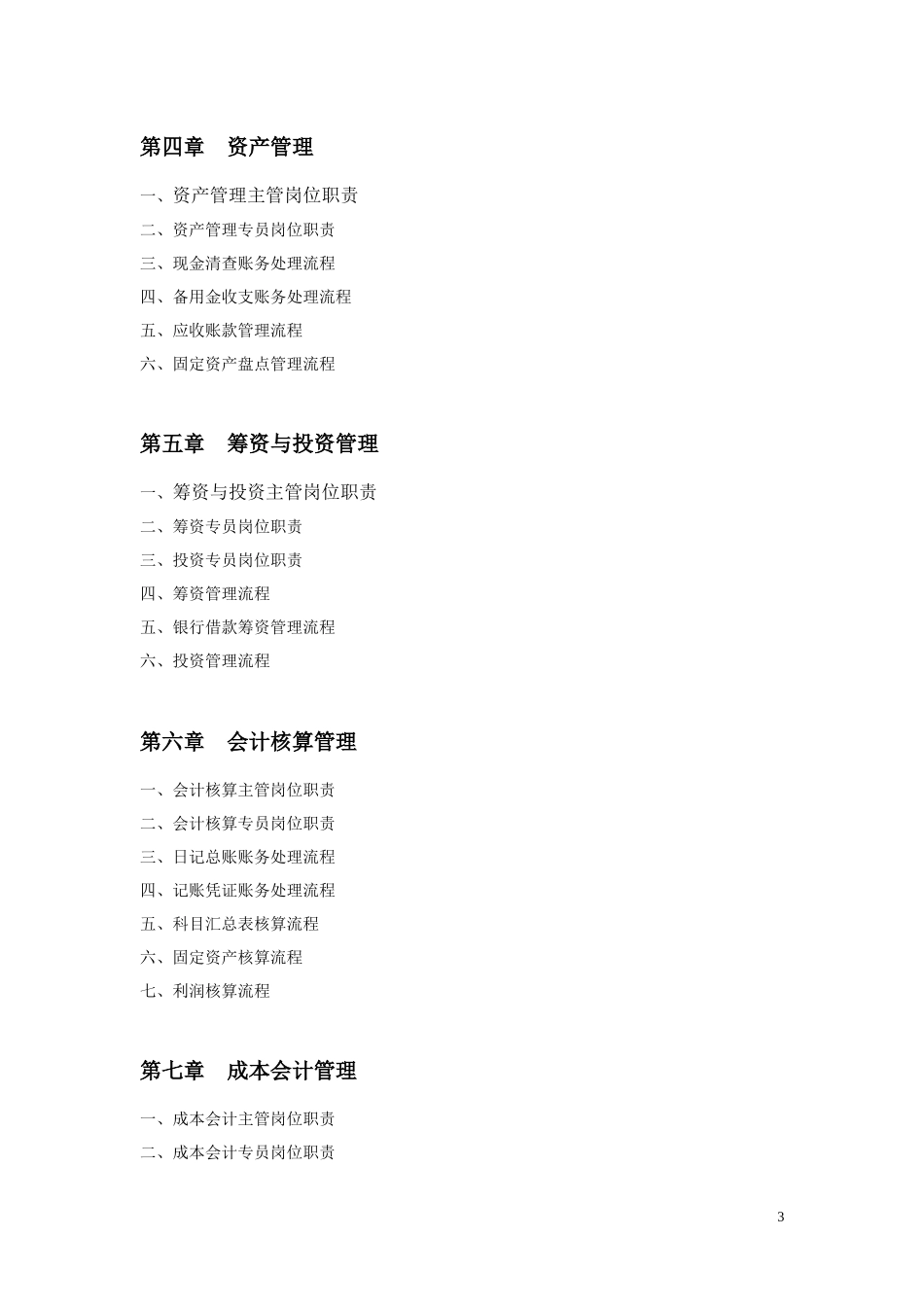 第四章　资产管理

一、资产管理主管岗位职责

二、资产管理专员岗位职责

三、现金清查账务处理流程

四、备用金收支账务处理流程

五、应收账款管理流程

六、固定资产盘点管理流程

第五章　筹资与投资管理

一、筹资与投资主管岗位职责

二、筹资专员岗位职责

三、投资专员岗位职责

四、筹资管理流程

五、银行借款筹资管理流程

六、投资管理流程

第六章　会计核算管理

一、会计核算主管岗位职责

二、会计核算专员岗位职责

三、日记总账账务处理流程

四、记账凭证账务处理流程

五、科目汇总表核算流程

六、固定资产核算流程

七、利润核算流程

第七章　成本会计管理

一、成本会计主管岗位职责

二、成本会计专员岗位职责

3